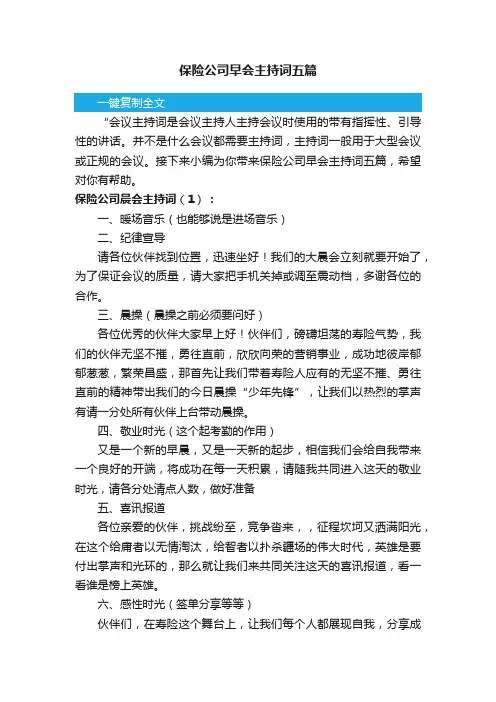 保险公司早会主持词五篇

一键复制全文

“会议主持词是会议主持人主持会议时使用的带有指挥性、引导性的讲话。并不是什么会议都需要主持词，主持词一般用于大型会议或正规的会议。接下来小编为你带来保险公司早会主持词五篇，希望对你有帮助。

保险公司晨会主持词（1）：

一、暖场音乐（也能够说是进场音乐）

二、纪律宣导

请各位伙伴找到位置，迅速坐好！我们的大晨会立刻就要开始了，为了保证会议的质量，请大家把手机关掉或调至震动档，多谢各位的合作。

三、晨操（晨操之前必须要问好）

各位优秀的伙伴大家早上好！伙伴们，磅礴坦荡的寿险气势，我们的伙伴无坚不摧，勇往直前，欣欣向荣的营销事业，成功地彼岸郁郁葱葱，繁荣昌盛，那首先让我们带着寿险人应有的无坚不摧、勇往直前的精神带出我们的今日晨操“少年先锋”，让我们以热烈的掌声有请一分处所有伙伴上台带动晨操。

四、敬业时光（这个起考勤的作用）

又是一个新的早晨，又是一天新的起步，相信我们会给自我带来一个良好的开端，将成功在每一天积累，请随我共同进入这天的敬业时光，请各分处清点人数，做好准备

五、喜讯报道

各位亲爱的伙伴，挑战纷至，竞争沓来，，征程坎坷又洒满阳光，在这个给庸者以无情淘汰，给智者以扑杀疆场的伟大时代，英雄是要付出掌声和光环的，那么就让我们来共同关注这天的喜讯报道，看一看谁是榜上英雄。

六、感性时光（签单分享等等）

伙伴们，在寿险这个舞台上，让我们每个人都展现自我，分享成